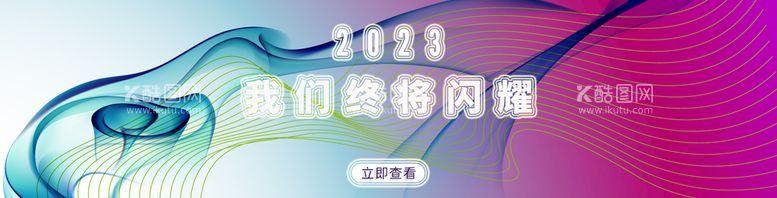 2023

我们终将闪耀

立即查看

酷图网
www.ikutu.com

酷图网
www.ikutu.com